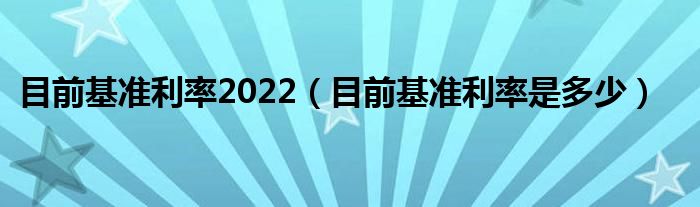 目前基准利率2022（目前基准利率是多少）